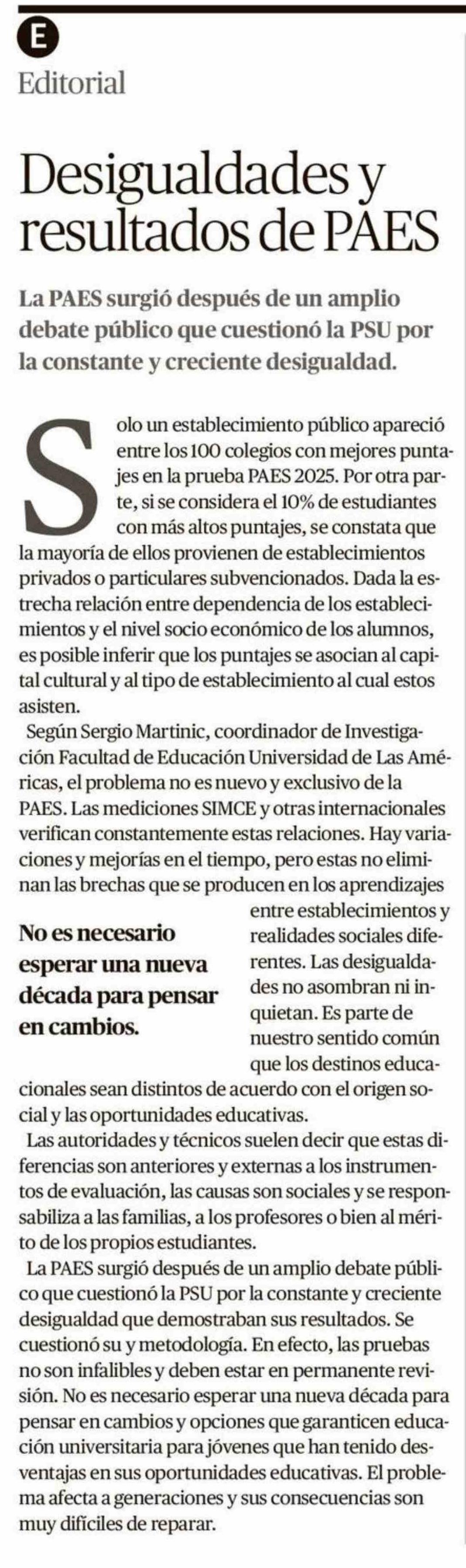 E

Editorial

Desigualdades y resultados de PAES

La PAES surgió después de un amplio debate público que cuestionó la PSU por la constante y creciente desigualdad.

Solo un establecimiento público apareció entre los 100 colegios con mejores puntajes en la prueba PAES 2025. Por otra parte, si se considera el 10% de estudiantes con más altos puntajes, se constata que la mayoría de ellos provienen de establecimientos privados o particulares subvencionados. Dada la estrecha relación entre dependencia de los establecimientos y el nivel socio económico de los alumnos, es posible inferir que los puntajes se asocian al capital cultural y al tipo de establecimiento al cual estos asisten.

Según Sergio Martinic, coordinador de Investigación Facultad de Educación Universidad de Las Américas, el problema no es nuevo y exclusivo de la PAES. Las mediciones SIMCE y otras internacionales verifican constantemente estas relaciones. Hay variaciones y mejorías en el tiempo, pero estas no eliminan las brechas que se producen en los aprendizajes entre establecimientos y realidades sociales diferentes. Las desigualdades no asombran ni inquietan. Es parte de nuestro sentido común que los destinos educacionales sean distintos de acuerdo con el origen social y las oportunidades educativas.

No es necesario esperar una nueva década para pensar en cambios.

Las autoridades y técnicos suelen decir que estas diferencias son anteriores y externas a los instrumentos de evaluación, las causas son sociales y se responsabiliza a las familias, a los profesores o bien al mérito de los propios estudiantes.

La PAES surgió después de un amplio debate público que cuestionó la PSU por la constante y creciente desigualdad que demostraban sus resultados. Se cuestionó su y metodología. En efecto, las pruebas no son infalibles y deben estar en permanente revisión. No es necesario esperar una nueva década para pensar en cambios y opciones que garanticen educación universitaria para jóvenes que han tenido desventajas en sus oportunidades educativas. El problema afecta a generaciones y sus consecuencias son muy difíciles de reparar.